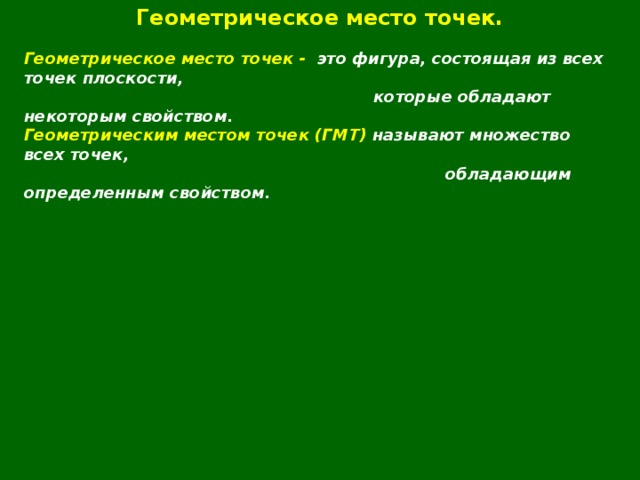 Геометрическое место точек.

Геометрическое место точек - это фигура, состоящая из всех точек плоскости, которые обладают некоторым свойством.
Геометрическим местом точек (ГМТ) называют множество всех точек, обладающим определенным свойством.